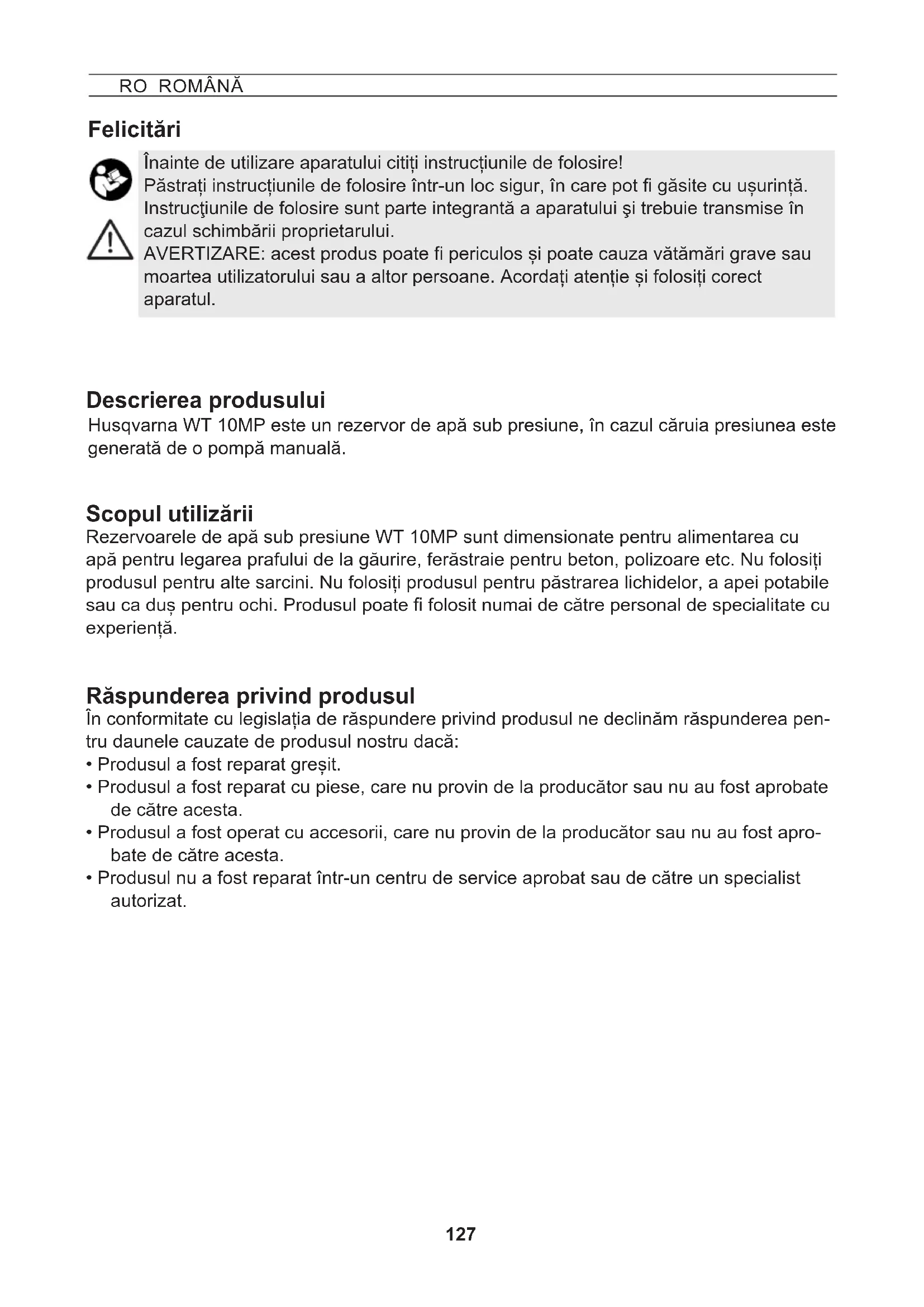 RO ROMÂNĂ

Felicitări

Înainte de utilizare aparatului citiți instrucțiunile de folosire!
Păstrați instrucțiunile de folosire într-un loc sigur, în care pot fi găsite cu ușurință.
Instrucţiunile de folosire sunt parte integrantă a aparatului şi trebuie transmise în cazul schimbării proprietarului.
AVERTIZARE: acest produs poate fi periculos și poate cauza vătămări grave sau moartea utilizatorului sau a altor persoane. Acordați atenție și folosiți corect aparatul.

Descrierea produsului
Husqvarna WT 10MP este un rezervor de apă sub presiune, în cazul căruia presiunea este generată de o pompă manuală.

Scopul utilizării
Rezervoarele de apă sub presiune WT 10MP sunt dimensionate pentru alimentarea cu apă pentru legarea prafului de la găurire, ferăstraie pentru beton, polizoare etc. Nu folosiți produsul pentru alte sarcini. Nu folosiți produsul pentru păstrarea lichidelor, a apei potabile sau ca duș pentru ochi. Produsul poate fi folosit numai de către personal de specialitate cu experiență.

Răspunderea privind produsul
În conformitate cu legislația de răspundere privind produsul ne declinăm răspunderea pentru daunele cauzate de produsul nostru dacă:
• Produsul a fost reparat greșit.
• Produsul a fost reparat cu piese, care nu provin de la producător sau nu au fost aprobate de către acesta.
• Produsul a fost operat cu accesorii, care nu provin de la producător sau nu au fost aprobate de către acesta.
• Produsul nu a fost reparat într-un centru de service aprobat sau de către un specialist autorizat.

127